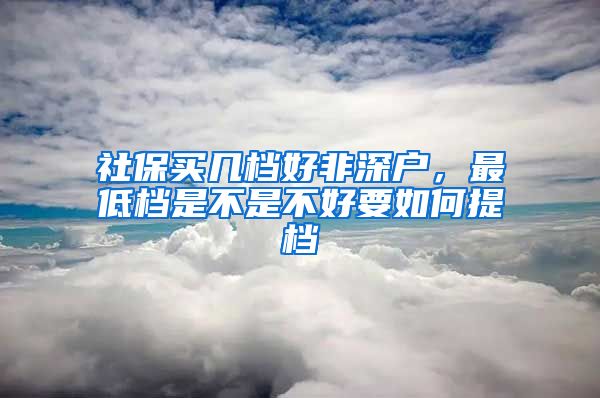 社保买几档好非深户，最低档是不是不好要如何提档